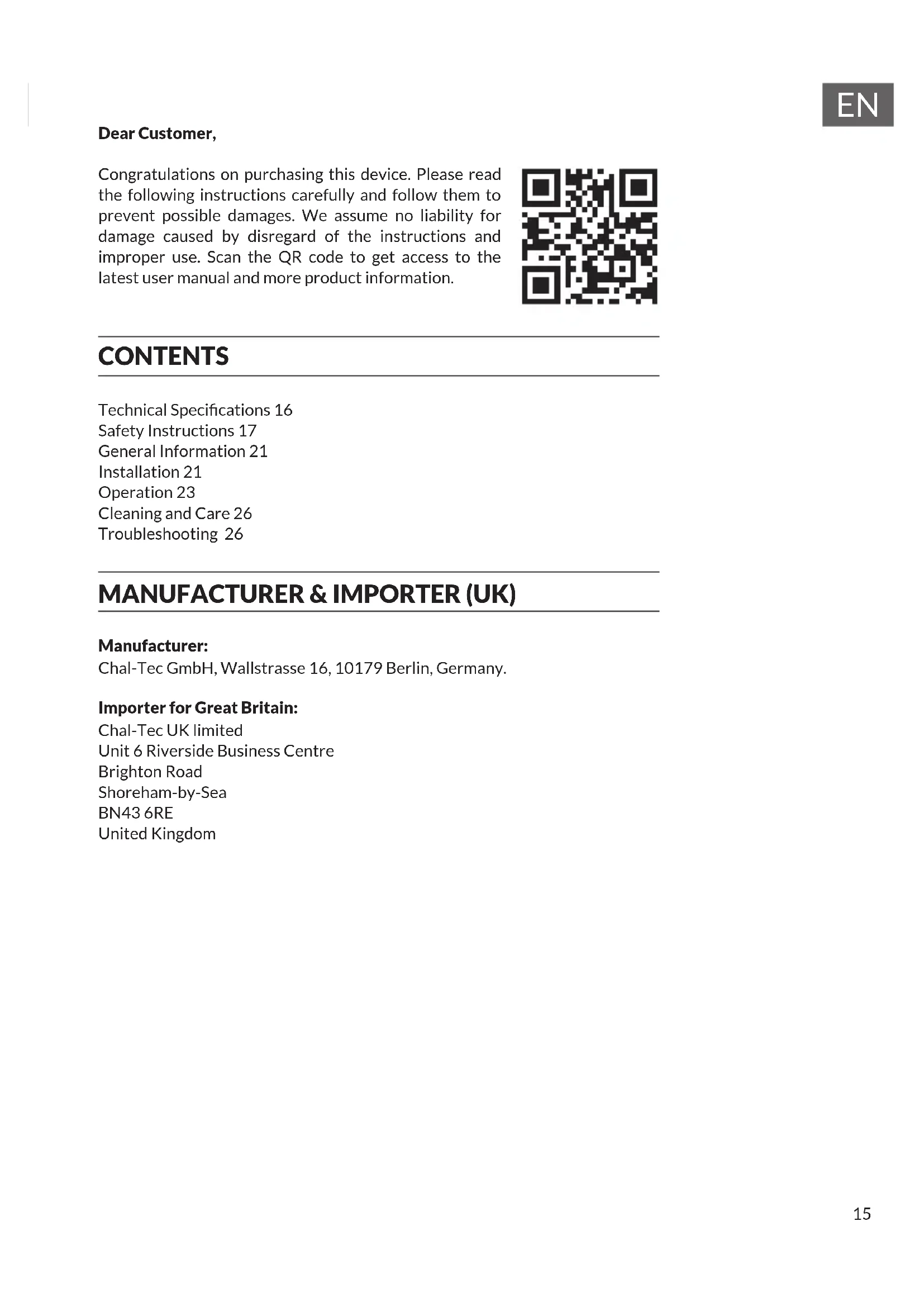 EN

Dear Customer,

Congratulations on purchasing this device. Please read the following instructions carefully and follow them to prevent possible damages. We assume no liability for damage caused by disregard of the instructions and improper use. Scan the QR code to get access to the latest user manual and more product information.

CONTENTS

Technical Specifications 16
Safety Instructions 17
General Information 21
Installation 21
Operation 23
Cleaning and Care 26
Troubleshooting 26

MANUFACTURER & IMPORTER (UK)

Manufacturer:
Chal-Tec GmbH, Wallstrasse 16, 10179 Berlin, Germany.

Importer for Great Britain:
Chal-Tec UK limited
Unit 6 Riverside Business Centre
Brighton Road
Shoreham-by-Sea
BN43 6RE
United Kingdom

15